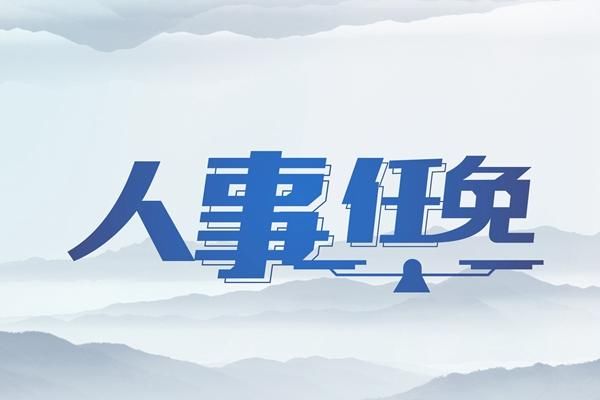 人事任免